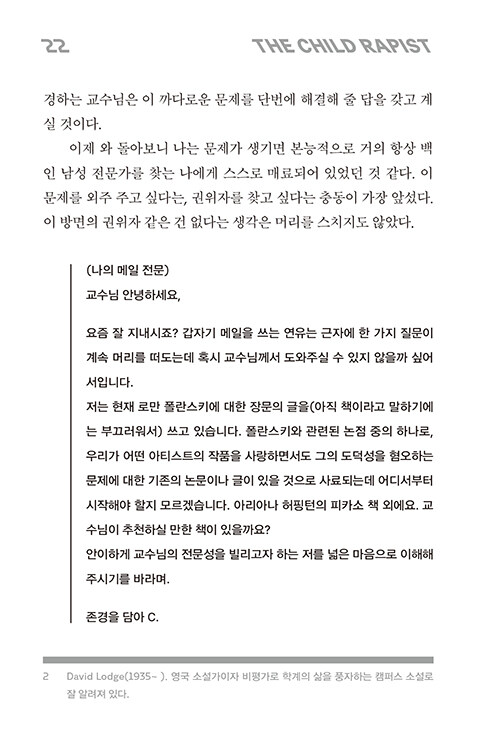 22 THE CHILD RAPIST

경하는 교수님은 이 까다로운 문제를 단번에 해결해 줄 답을 갖고 계실 것이다.

이제 와 돌아보니 나는 문제가 생기면 본능적으로 거의 항상 백인 남성 전문가를 찾는 나에게 스스로 매료되어 있었던 것 같다. 이 문제를 외주 주고 싶다는, 권위자를 찾고 싶다는 충동이 가장 앞섰다. 이 방면의 권위자 같은 건 없다는 생각은 머리를 스치지도 않았다.

(나의 메일 전문)
교수님 안녕하세요,

요즘 잘 지내시죠? 갑자기 메일을 쓰는 연유는 근자에 한 가지 질문이 계속 머리를 떠도는데 혹시 교수님께서 도와주실 수 있지 않을까 싶어서입니다.
저는 현재 로만 폴란스키에 대한 장문의 글을(아직 책이라고 말하기에는 부끄러워서) 쓰고 있습니다. 폴란스키와 관련된 논점 중의 하나로, 우리가 어떤 아티스트의 작품을 사랑하면서도 그의 도덕성을 혐오하는 문제에 대한 기존의 논문이나 글이 있을 것으로 사료되는데 어디서부터 시작해야 할지 모르겠습니다. 아리아나 허핑턴의 피카소 책 외에요. 교수님이 추천하실 만한 책이 있을까요?
안이하게 교수님의 전문성을 빌리고자 하는 저를 넓은 마음으로 이해해 주시기를 바라며.

존경을 담아 C.

2 David Lodge(1935~ ). 영국 소설가이자 비평가로 학계의 삶을 풍자하는 캠퍼스 소설로 잘 알려져 있다.